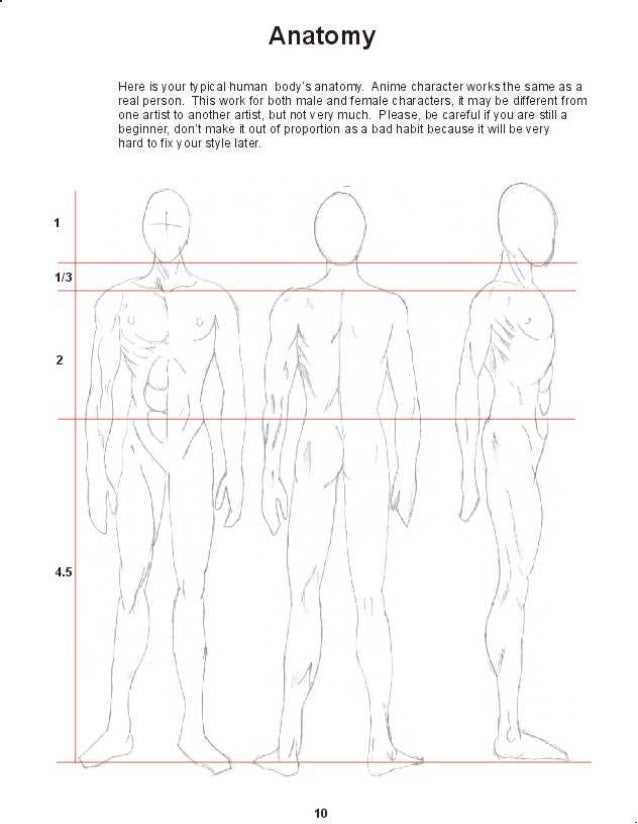 Anatomy

Here is your typical human body's anatomy. Anime character works the same as a real person. This work for both male and female characters, it may be different from one artist to another artist, but not very much. Please, be careful if you are still a beginner, don't make it out of proportion as a bad habit because it will be very hard to fix your style later.

1

1/3

2

4.5

10